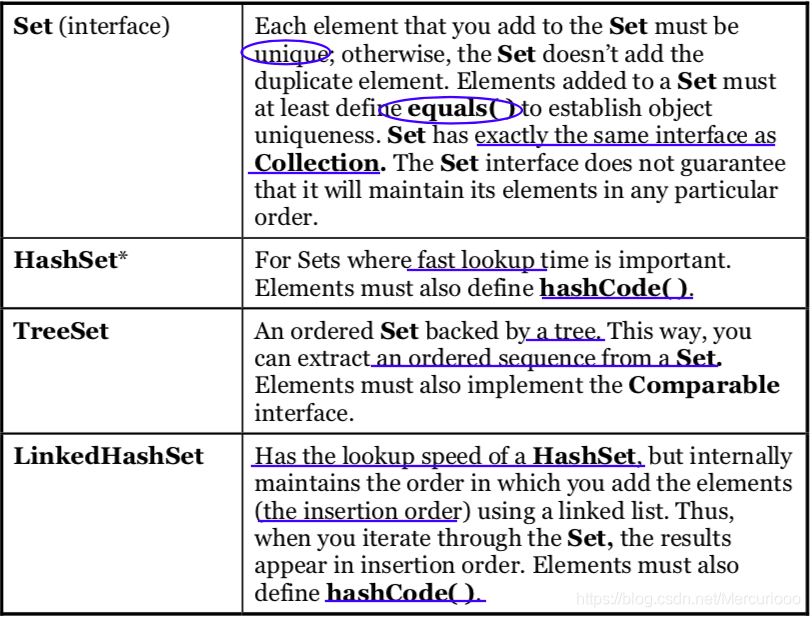 | | |
|---|---|
| **Set** (interface) | Each element that you add to the **Set** must be unique; otherwise, the **Set** doesn't add the duplicate element. Elements added to a **Set** must at least define **equals( )** to establish object uniqueness. **Set** has exactly the same interface as **Collection.** The **Set** interface does not guarantee that it will maintain its elements in any particular order. |
| **HashSet*** | For Sets where fast lookup time is important. Elements must also define **hashCode( )**. |
| **TreeSet** | An ordered **Set** backed by a tree. This way, you can extract an ordered sequence from a **Set.** Elements must also implement the **Comparable** interface. |
| **LinkedHashSet** | Has the lookup speed of a **HashSet**, but internally maintains the order in which you add the elements (the insertion order) using a linked list. Thus, when you iterate through the **Set,** the results appear in insertion order. Elements must also define **hashCode( ).** |

https://blog.csdn.net/Mercuriooo